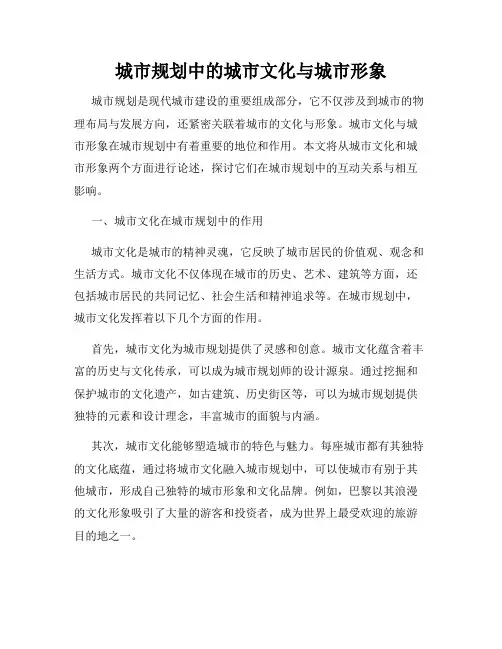 城市规划中的城市文化与城市形象

城市规划是现代城市建设的重要组成部分，它不仅涉及到城市的物理布局与发展方向，还紧密关联着城市的文化与形象。城市文化与城市形象在城市规划中有着重要的地位和作用。本文将从城市文化和城市形象两个方面进行论述，探讨它们在城市规划中的互动关系与相互影响。

一、城市文化在城市规划中的作用

城市文化是城市的精神灵魂，它反映了城市居民的价值观、观念和生活方式。城市文化不仅体现在城市的历史、艺术、建筑等方面，还包括城市居民的共同记忆、社会生活和精神追求等。在城市规划中，城市文化发挥着以下几个方面的作用。

首先，城市文化为城市规划提供了灵感和创意。城市文化蕴含着丰富的历史与文化传承，可以成为城市规划师的设计源泉。通过挖掘和保护城市的文化遗产，如古建筑、历史街区等，可以为城市规划提供独特的元素和设计理念，丰富城市的面貌与内涵。

其次，城市文化能够塑造城市的特色与魅力。每座城市都有其独特的文化底蕴，通过将城市文化融入城市规划中，可以使城市有别于其他城市，形成自己独特的城市形象和文化品牌。例如，巴黎以其浪漫的文化形象吸引了大量的游客和投资者，成为世界上最受欢迎的旅游目的地之一。